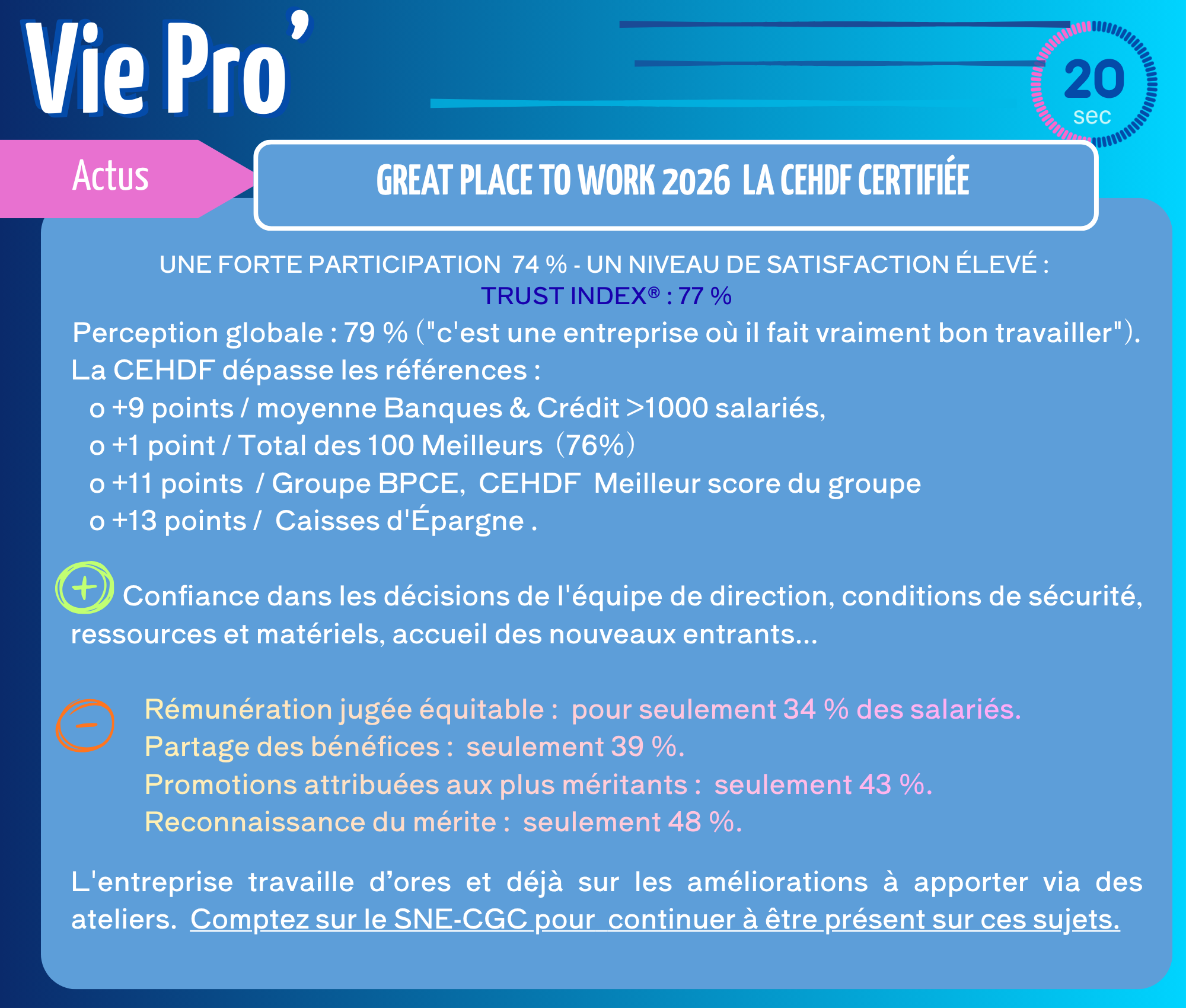 Vie Pro'

20
sec

Actus

GREAT PLACE TO WORK 2026 LA CEHDF CERTIFIÉE

UNE FORTE PARTICIPATION 74 % - UN NIVEAU DE SATISFACTION ÉLEVÉ :
TRUST INDEX® : 77 %

Perception globale : 79 % ("c'est une entreprise où il fait vraiment bon travailler").
La CEHDF dépasse les références :
o +9 points / moyenne Banques & Crédit >1000 salariés,
o +1 point / Total des 100 Meilleurs (76%)
o +11 points / Groupe BPCE, CEHDF Meilleur score du groupe
o +13 points / Caisses d'Épargne .

+ Confiance dans les décisions de l'équipe de direction, conditions de sécurité, ressources et matériels, accueil des nouveaux entrants...

− Rémunération jugée équitable : pour seulement 34 % des salariés.
Partage des bénéfices : seulement 39 %.
Promotions attribuées aux plus méritants : seulement 43 %.
Reconnaissance du mérite : seulement 48 %.

L'entreprise travaille d'ores et déjà sur les améliorations à apporter via des ateliers. Comptez sur le SNE-CGC pour continuer à être présent sur ces sujets.